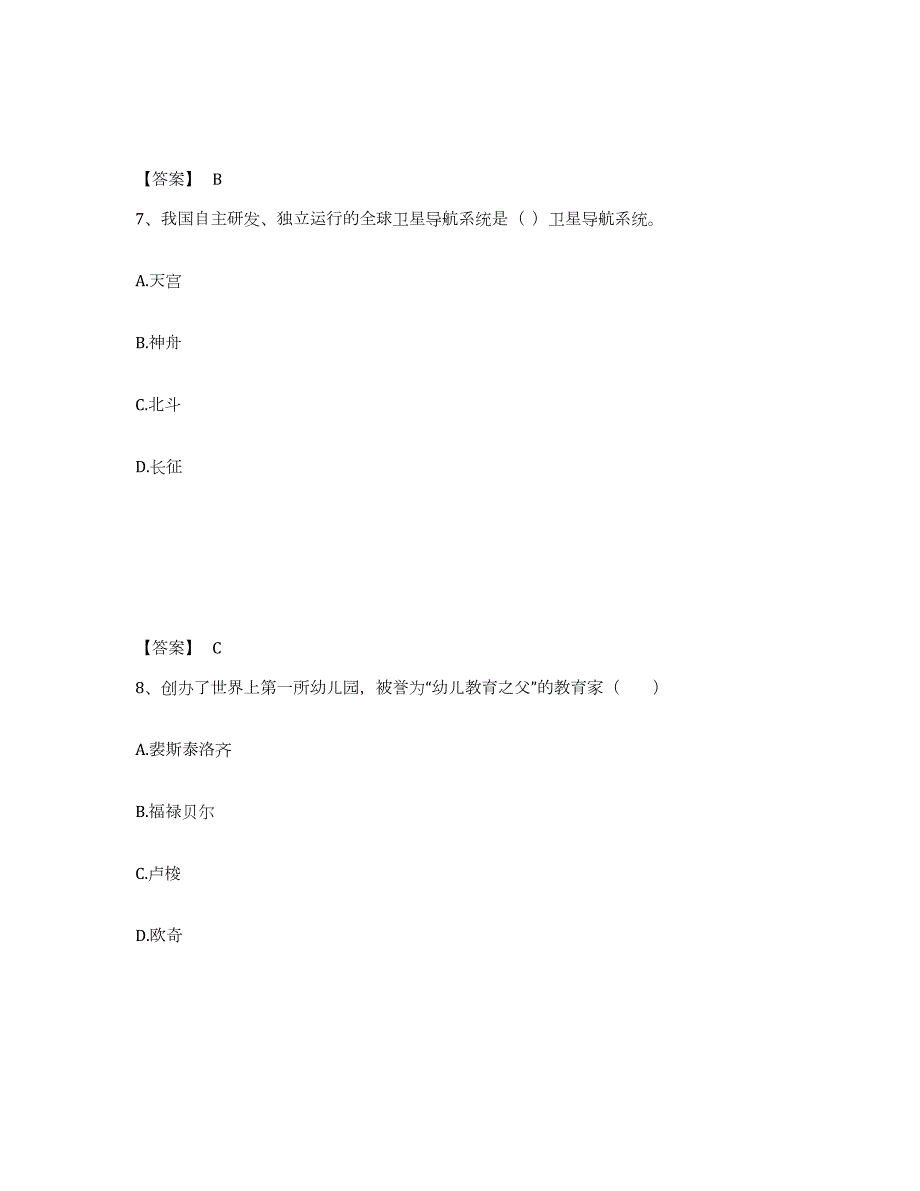 【答案】 B

7、我国自主研发、独立运行的全球卫星导航系统是（ ）卫星导航系统。

A.天宫

B.神舟

C.北斗

D.长征

【答案】 C

8、创办了世界上第一所幼儿园，被誉为“幼儿教育之父”的教育家（　　）

A.裴斯泰洛齐

B.福禄贝尔

C.卢梭

D.欧奇